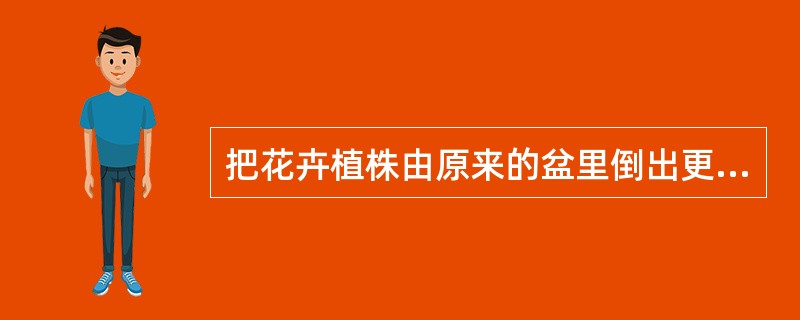 把花卉植株由原来的盆里倒出更...